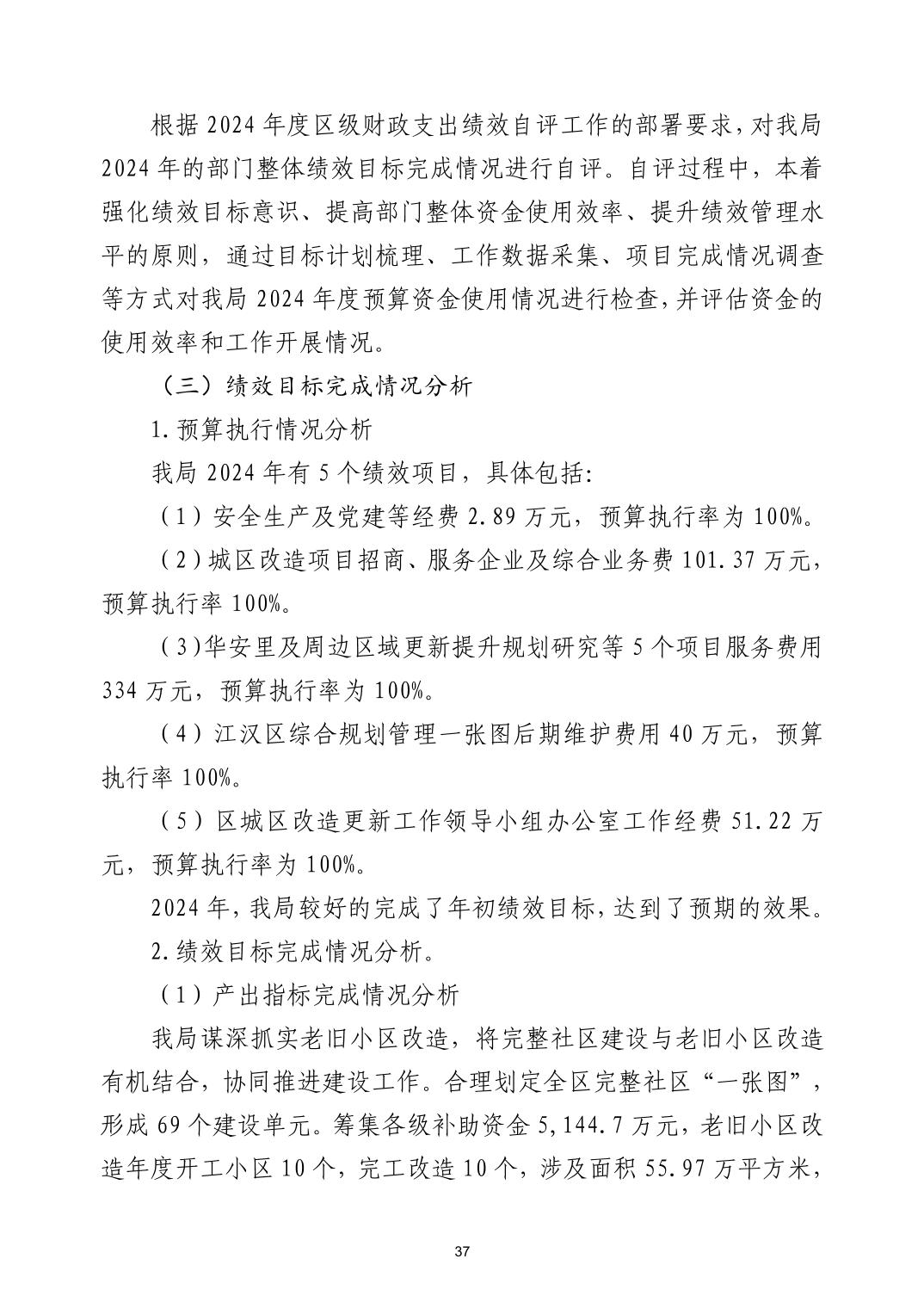 根据 2024 年度区级财政支出绩效自评工作的部署要求，对我局 2024 年的部门整体绩效目标完成情况进行自评。自评过程中，本着强化绩效目标意识、提高部门整体资金使用效率、提升绩效管理水平的原则，通过目标计划梳理、工作数据采集、项目完成情况调查等方式对我局 2024 年度预算资金使用情况进行检查，并评估资金的使用效率和工作开展情况。

（三）绩效目标完成情况分析

1.预算执行情况分析

我局 2024 年有 5 个绩效项目，具体包括：

（1）安全生产及党建等经费 2.89 万元，预算执行率为 100%。

（2）城区改造项目招商、服务企业及综合业务费 101.37 万元，预算执行率 100%。

（3）华安里及周边区域更新提升规划研究等 5 个项目服务费用 334 万元，预算执行率为 100%。

（4）江汉区综合规划管理一张图后期维护费用 40 万元，预算执行率 100%。

（5）区城区改造更新工作领导小组办公室工作经费 51.22 万元，预算执行率为 100%。

2024 年，我局较好的完成了年初绩效目标，达到了预期的效果。

2.绩效目标完成情况分析。

（1）产出指标完成情况分析

我局谋深抓实老旧小区改造，将完整社区建设与老旧小区改造有机结合，协同推进建设工作。合理划定全区完整社区“一张图”，形成 69 个建设单元。筹集各级补助资金 5,144.7 万元，老旧小区改造年度开工小区 10 个，完工改造 10 个，涉及面积 55.97 万平方米，

37